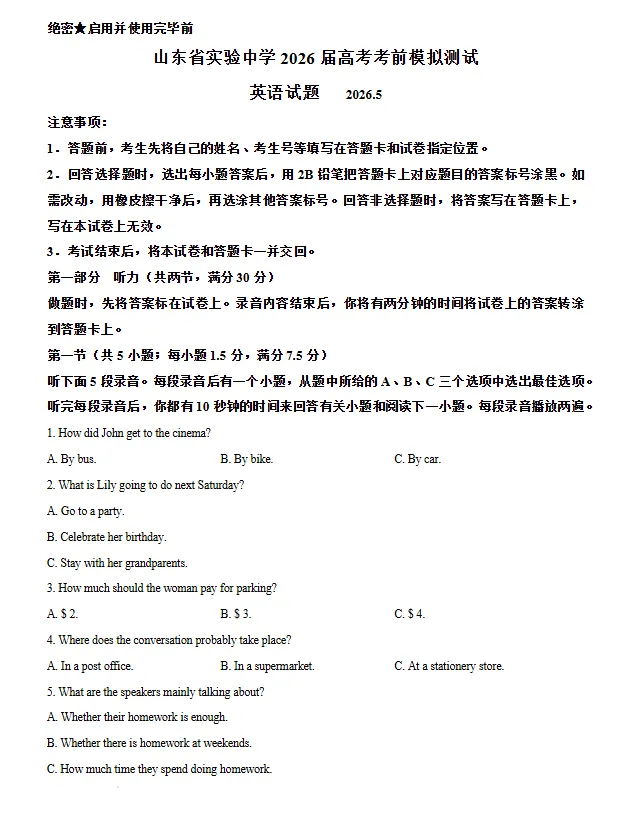 绝密★启用并使用完毕前

山东省实验中学2026届高考考前模拟测试

英语试题 2026.5

注意事项：

1．答题前，考生先将自己的姓名、考生号等填写在答题卡和试卷指定位置。

2．回答选择题时，选出每小题答案后，用2B铅笔把答题卡上对应题目的答案标号涂黑。如需改动，用橡皮擦干净后，再选涂其他答案标号。回答非选择题时，将答案写在答题卡上，写在本试卷上无效。

3．考试结束后，将本试卷和答题卡一并交回。

第一部分 听力（共两节，满分30分）

做题时，先将答案标在试卷上。录音内容结束后，你将有两分钟的时间将试卷上的答案转涂到答题卡上。

第一节（共5小题；每小题1.5分，满分7.5分）

听下面5段录音。每段录音后有一个小题，从题中所给的A、B、C三个选项中选出最佳选项。听完每段录音后，你都有10秒钟的时间来回答有关小题和阅读下一小题。每段录音播放两遍。

1. How did John get to the cinema?

A. By bus. B. By bike. C. By car.

2. What is Lily going to do next Saturday?

A. Go to a party.

B. Celebrate her birthday.

C. Stay with her grandparents.

3. How much should the woman pay for parking?

A. $ 2. B. $ 3. C. $ 4.

4. Where does the conversation probably take place?

A. In a post office. B. In a supermarket. C. At a stationery store.

5. What are the speakers mainly talking about?

A. Whether their homework is enough.

B. Whether there is homework at weekends.

C. How much time they spend doing homework.